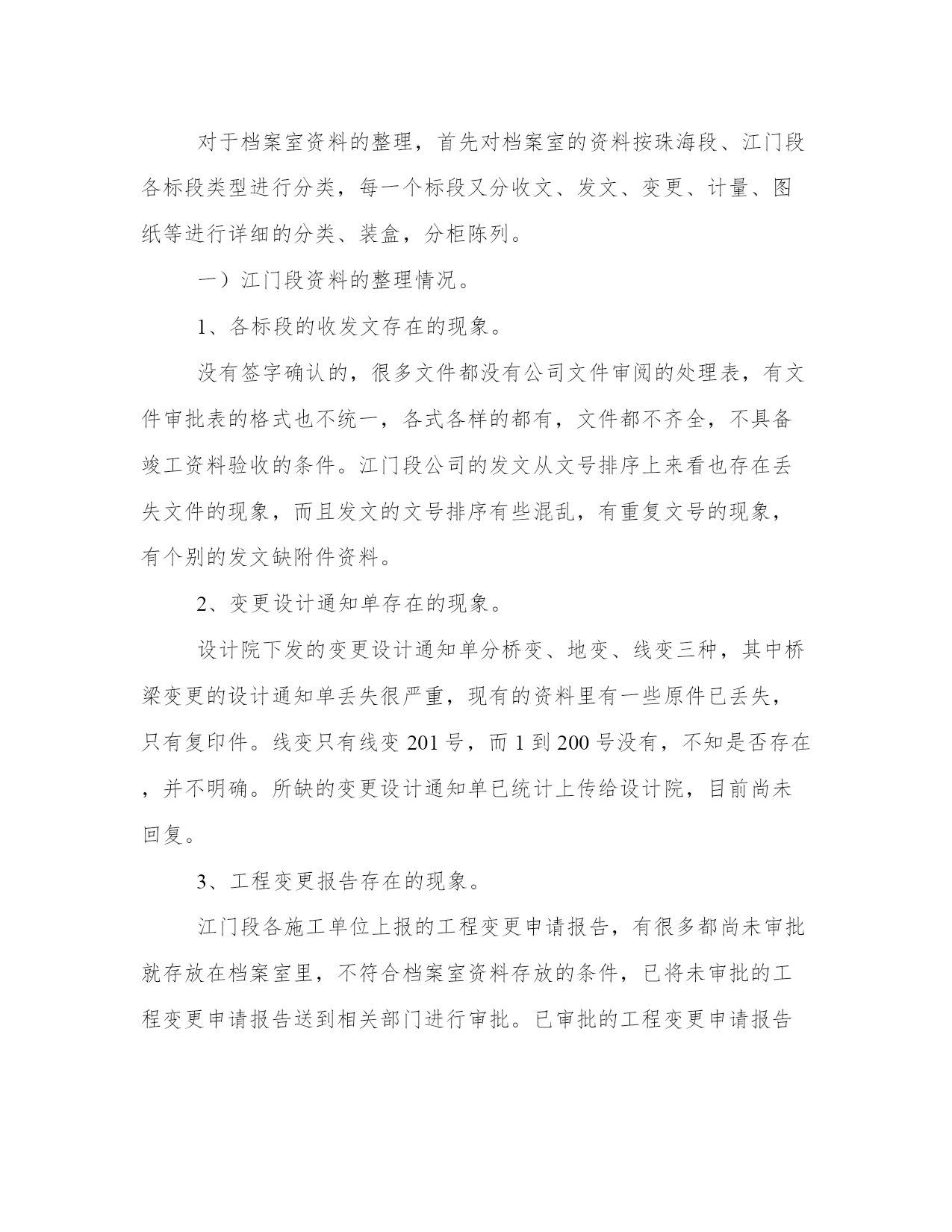 对于档案室资料的整理，首先对档案室的资料按珠海段、江门段各标段类型进行分类，每一个标段又分收文、发文、变更、计量、图纸等进行详细的分类、装盒，分柜陈列。

一）江门段资料的整理情况。

1、各标段的收发文存在的现象。

没有签字确认的，很多文件都没有公司文件审阅的处理表，有文件审批表的格式也不统一，各式各样的都有，文件都不齐全，不具备竣工资料验收的条件。江门段公司的发文从文号排序上来看也存在丢失文件的现象，而且发文的文号排序有些混乱，有重复文号的现象，有个别的发文缺附件资料。

2、变更设计通知单存在的现象。

设计院下发的变更设计通知单分桥变、地变、线变三种，其中桥梁变更的设计通知单丢失很严重，现有的资料里有一些原件已丢失，只有复印件。线变只有线变 201 号，而 1 到 200 号没有，不知是否存在，并不明确。所缺的变更设计通知单已统计上传给设计院，目前尚未回复。

3、工程变更报告存在的现象。

江门段各施工单位上报的工程变更申请报告，有很多都尚未审批就存放在档案室里，不符合档案室资料存放的条件，已将未审批的工程变更申请报告送到相关部门进行审批。已审批的工程变更申请报告